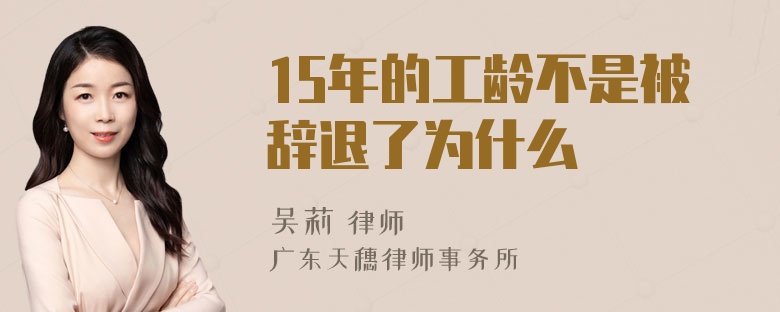 15年的工龄不是被辞退了为什么

吴莉 律师
广东天穗律师事务所